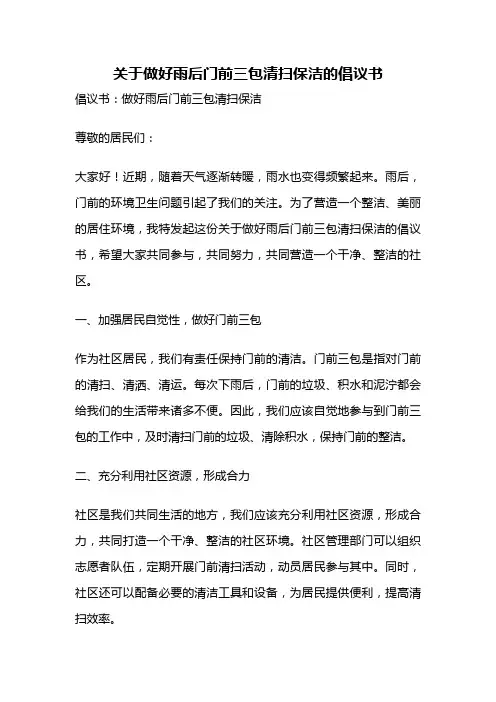 关于做好雨后门前三包清扫保洁的倡议书

倡议书：做好雨后门前三包清扫保洁

尊敬的居民们：

大家好！近期，随着天气逐渐转暖，雨水也变得频繁起来。雨后，门前的环境卫生问题引起了我们的关注。为了营造一个整洁、美丽的居住环境，我特发起这份关于做好雨后门前三包清扫保洁的倡议书，希望大家共同参与，共同努力，共同营造一个干净、整洁的社区。

一、加强居民自觉性，做好门前三包

作为社区居民，我们有责任保持门前的清洁。门前三包是指对门前的清扫、清洒、清运。每次下雨后，门前的垃圾、积水和泥泞都会给我们的生活带来诸多不便。因此，我们应该自觉地参与到门前三包的工作中，及时清扫门前的垃圾、清除积水，保持门前的整洁。

二、充分利用社区资源，形成合力

社区是我们共同生活的地方，我们应该充分利用社区资源，形成合力，共同打造一个干净、整洁的社区环境。社区管理部门可以组织志愿者队伍，定期开展门前清扫活动，动员居民参与其中。同时，社区还可以配备必要的清洁工具和设备，为居民提供便利，提高清扫效率。